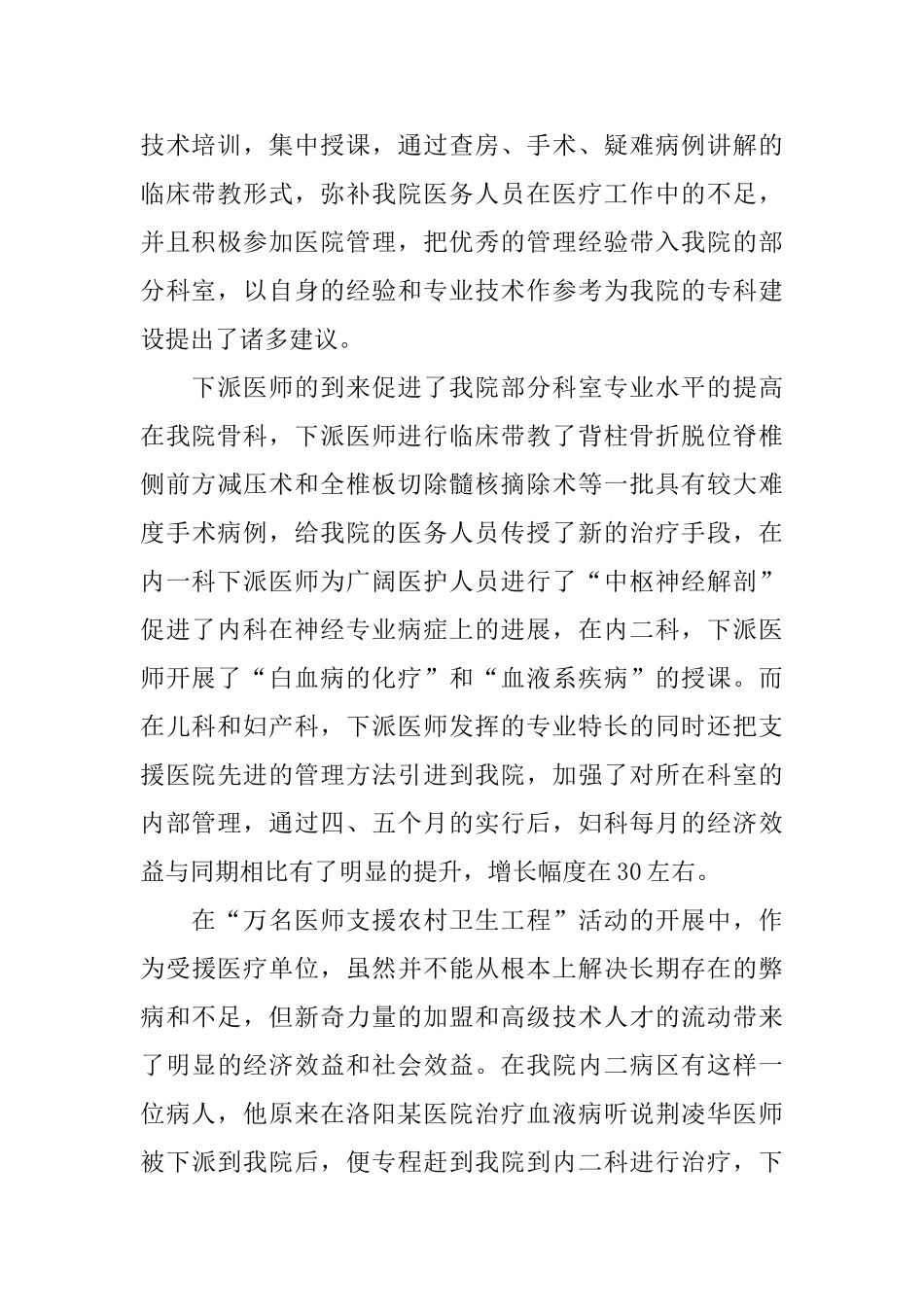 技术培训，集中授课，通过查房、手术、疑难病例讲解的临床带教形式，弥补我院医务人员在医疗工作中的不足，并且积极参加医院管理，把优秀的管理经验带入我院的部分科室，以自身的经验和专业技术作参考为我院的专科建设提出了诸多建议。

下派医师的到来促进了我院部分科室专业水平的提高在我院骨科，下派医师进行临床带教了背柱骨折脱位脊椎侧前方减压术和全椎板切除髓核摘除术等一批具有较大难度手术病例，给我院的医务人员传授了新的治疗手段，在内一科下派医师为广阔医护人员进行了“中枢神经解剖”促进了内科在神经专业病症上的进展，在内二科，下派医师开展了“白血病的化疗”和“血液系疾病”的授课。而在儿科和妇产科，下派医师发挥的专业特长的同时还把支援医院先进的管理方法引进到我院，加强了对所在科室的内部管理，通过四、五个月的实行后，妇科每月的经济效益与同期相比有了明显的提升，增长幅度在30左右。

在“万名医师支援农村卫生工程”活动的开展中，作为受援医疗单位，虽然并不能从根本上解决长期存在的弊病和不足，但新奇力量的加盟和高级技术人才的流动带来了明显的经济效益和社会效益。在我院内二病区有这样一位病人，他原来在洛阳某医院治疗血液病听说荆凌华医师被下派到我院后，便专程赶到我院到内二科进行治疗，下